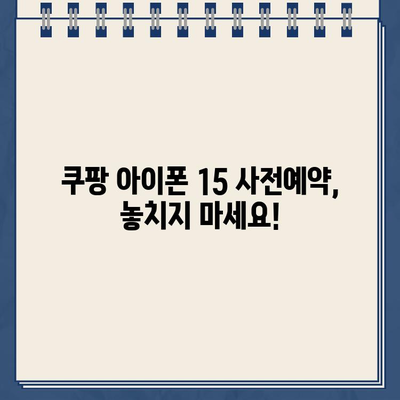 쿠팡 아이폰 15 사전예약,
놓치지 마세요!